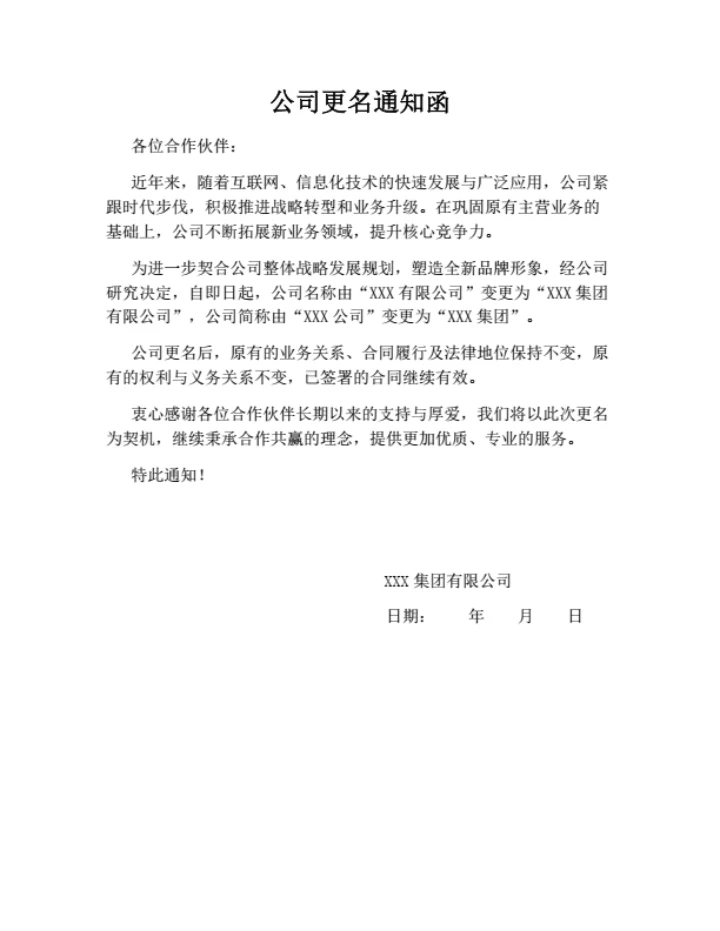 公司更名通知函

各位合作伙伴：

近年来，随着互联网、信息化技术的快速发展与广泛应用，公司紧跟时代步伐，积极推进战略转型和业务升级。在巩固原有主营业务的基础上，公司不断拓展新业务领域，提升核心竞争力。

为进一步契合公司整体战略发展规划，塑造全新品牌形象，经公司研究决定，自即日起，公司名称由“XXX 有限公司”变更为“XXX 集团有限公司”，公司简称由“XXX 公司”变更为“XXX 集团”。

公司更名后，原有的业务关系、合同履行及法律地位保持不变，原有的权利与义务关系不变，已签署的合同继续有效。

衷心感谢各位合作伙伴长期以来的支持与厚爱，我们将以此次更名为契机，继续秉承合作共赢的理念，提供更加优质、专业的服务。

特此通知！

XXX 集团有限公司

日期：　　年　　月　　日